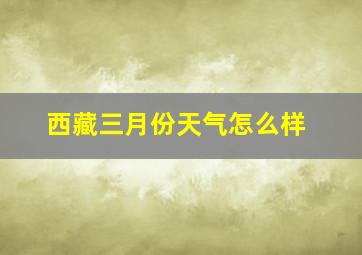 西藏三月份天气怎么样